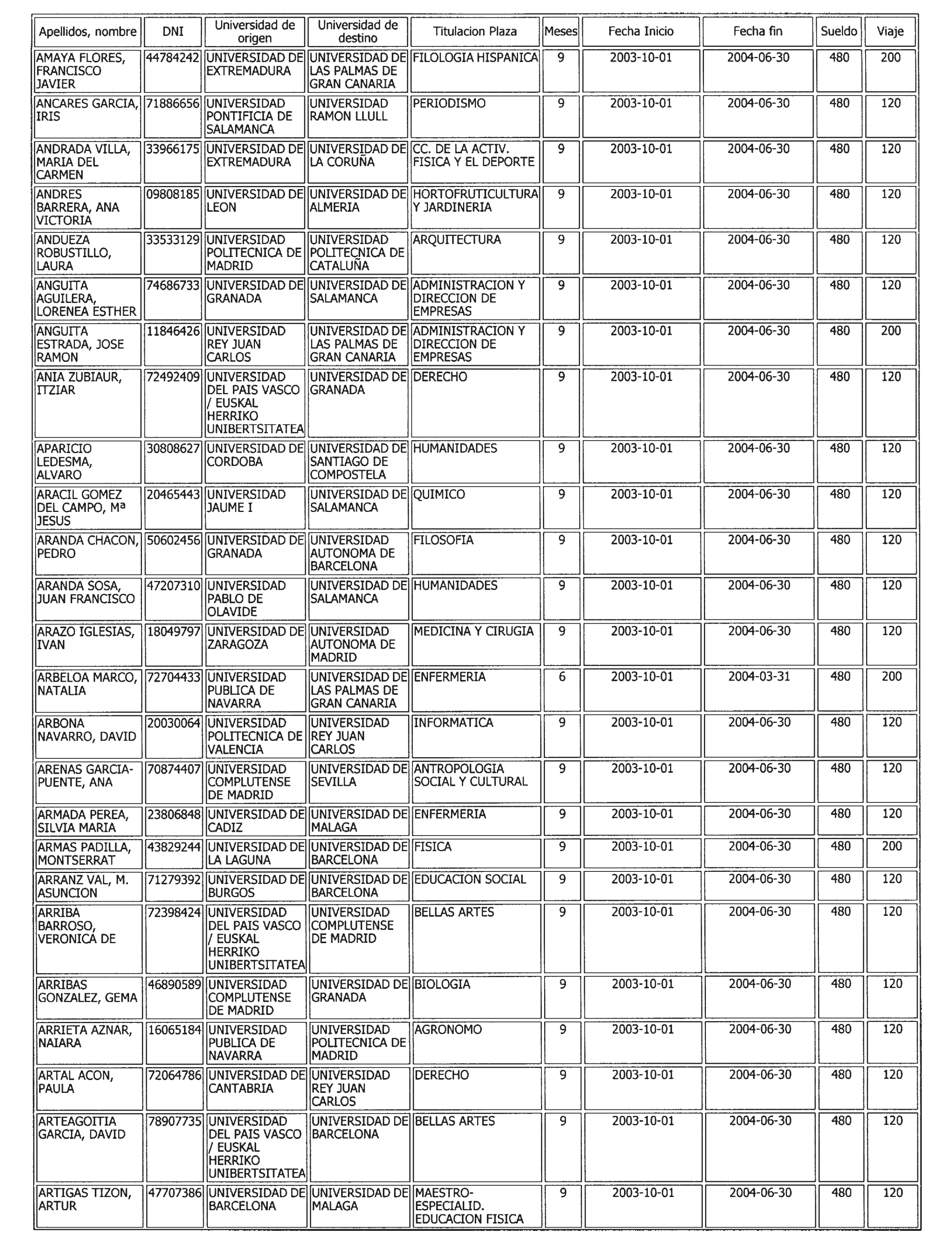 | Apellidos, nombre | DNI | Universidad de origen | Universidad de destino | Titulacion Plaza | Meses | Fecha Inicio | Fecha fin | Sueldo | Viaje |
|---|---|---|---|---|---|---|---|---|---|
| AMAYA FLORES, FRANCISCO JAVIER | 44784242 | UNIVERSIDAD DE EXTREMADURA | UNIVERSIDAD DE LAS PALMAS DE GRAN CANARIA | FILOLOGIA HISPANICA | 9 | 2003-10-01 | 2004-06-30 | 480 | 200 |
| ANCARES GARCIA, IRIS | 71886656 | UNIVERSIDAD PONTIFICIA DE SALAMANCA | UNIVERSIDAD RAMON LLULL | PERIODISMO | 9 | 2003-10-01 | 2004-06-30 | 480 | 120 |
| ANDRADA VILLA, MARIA DEL CARMEN | 33966175 | UNIVERSIDAD DE EXTREMADURA | UNIVERSIDAD DE LA CORUÑA | CC. DE LA ACTIV. FISICA Y EL DEPORTE | 9 | 2003-10-01 | 2004-06-30 | 480 | 120 |
| ANDRES BARRERA, ANA VICTORIA | 09808185 | UNIVERSIDAD DE LEON | UNIVERSIDAD DE ALMERIA | HORTOFRUTICULTURA Y JARDINERIA | 9 | 2003-10-01 | 2004-06-30 | 480 | 120 |
| ANDUEZA ROBUSTILLO, LAURA | 33533129 | UNIVERSIDAD POLITECNICA DE MADRID | UNIVERSIDAD POLITECNICA DE CATALUÑA | ARQUITECTURA | 9 | 2003-10-01 | 2004-06-30 | 480 | 120 |
| ANGUITA AGUILERA, LORENEA ESTHER | 74686733 | UNIVERSIDAD DE GRANADA | UNIVERSIDAD DE SALAMANCA | ADMINISTRACION Y DIRECCION DE EMPRESAS | 9 | 2003-10-01 | 2004-06-30 | 480 | 120 |
| ANGUITA ESTRADA, JOSE RAMON | 11846426 | UNIVERSIDAD REY JUAN CARLOS | UNIVERSIDAD DE LAS PALMAS DE GRAN CANARIA | ADMINISTRACION Y DIRECCION DE EMPRESAS | 9 | 2003-10-01 | 2004-06-30 | 480 | 200 |
| ANIA ZUBIAUR, ITZIAR | 72492409 | UNIVERSIDAD DEL PAIS VASCO / EUSKAL HERRIKO UNIBERTSITATEA | UNIVERSIDAD DE GRANADA | DERECHO | 9 | 2003-10-01 | 2004-06-30 | 480 | 120 |
| APARICIO LEDESMA, ALVARO | 30808627 | UNIVERSIDAD DE CORDOBA | UNIVERSIDAD DE SANTIAGO DE COMPOSTELA | HUMANIDADES | 9 | 2003-10-01 | 2004-06-30 | 480 | 120 |
| ARACIL GOMEZ DEL CAMPO, Mª JESUS | 20465443 | UNIVERSIDAD JAUME I | UNIVERSIDAD DE SALAMANCA | QUIMICO | 9 | 2003-10-01 | 2004-06-30 | 480 | 120 |
| ARANDA CHACON, PEDRO | 50602456 | UNIVERSIDAD DE GRANADA | UNIVERSIDAD AUTONOMA DE BARCELONA | FILOSOFIA | 9 | 2003-10-01 | 2004-06-30 | 480 | 120 |
| ARANDA SOSA, JUAN FRANCISCO | 47207310 | UNIVERSIDAD PABLO DE OLAVIDE | UNIVERSIDAD DE SALAMANCA | HUMANIDADES | 9 | 2003-10-01 | 2004-06-30 | 480 | 120 |
| ARAZO IGLESIAS, IVAN | 18049797 | UNIVERSIDAD DE ZARAGOZA | UNIVERSIDAD AUTONOMA DE MADRID | MEDICINA Y CIRUGIA | 9 | 2003-10-01 | 2004-06-30 | 480 | 120 |
| ARBELOA MARCO, NATALIA | 72704433 | UNIVERSIDAD PUBLICA DE NAVARRA | UNIVERSIDAD DE LAS PALMAS DE GRAN CANARIA | ENFERMERIA | 6 | 2003-10-01 | 2004-03-31 | 480 | 200 |
| ARBONA NAVARRO, DAVID | 20030064 | UNIVERSIDAD POLITECNICA DE VALENCIA | UNIVERSIDAD REY JUAN CARLOS | INFORMATICA | 9 | 2003-10-01 | 2004-06-30 | 480 | 120 |
| ARENAS GARCIA-PUENTE, ANA | 70874407 | UNIVERSIDAD COMPLUTENSE DE MADRID | UNIVERSIDAD DE SEVILLA | ANTROPOLOGIA SOCIAL Y CULTURAL | 9 | 2003-10-01 | 2004-06-30 | 480 | 120 |
| ARMADA PEREA, SILVIA MARIA | 23806848 | UNIVERSIDAD DE CADIZ | UNIVERSIDAD DE MALAGA | ENFERMERIA | 9 | 2003-10-01 | 2004-06-30 | 480 | 120 |
| ARMAS PADILLA, MONTSERRAT | 43829244 | UNIVERSIDAD DE LA LAGUNA | UNIVERSIDAD DE BARCELONA | FISICA | 9 | 2003-10-01 | 2004-06-30 | 480 | 200 |
| ARRANZ VAL, M. ASUNCION | 71279392 | UNIVERSIDAD DE BURGOS | UNIVERSIDAD DE BARCELONA | EDUCACION SOCIAL | 9 | 2003-10-01 | 2004-06-30 | 480 | 120 |
| ARRIBA BARROSO, VERONICA DE | 72398424 | UNIVERSIDAD DEL PAIS VASCO / EUSKAL HERRIKO UNIBERTSITATEA | UNIVERSIDAD COMPLUTENSE DE MADRID | BELLAS ARTES | 9 | 2003-10-01 | 2004-06-30 | 480 | 120 |
| ARRIBAS GONZALEZ, GEMA | 46890589 | UNIVERSIDAD COMPLUTENSE DE MADRID | UNIVERSIDAD DE GRANADA | BIOLOGIA | 9 | 2003-10-01 | 2004-06-30 | 480 | 120 |
| ARRIETA AZNAR, NAIARA | 16065184 | UNIVERSIDAD PUBLICA DE NAVARRA | UNIVERSIDAD POLITECNICA DE MADRID | AGRONOMO | 9 | 2003-10-01 | 2004-06-30 | 480 | 120 |
| ARTAL ACON, PAULA | 72064786 | UNIVERSIDAD DE CANTABRIA | UNIVERSIDAD REY JUAN CARLOS | DERECHO | 9 | 2003-10-01 | 2004-06-30 | 480 | 120 |
| ARTEAGOITIA GARCIA, DAVID | 78907735 | UNIVERSIDAD DEL PAIS VASCO / EUSKAL HERRIKO UNIBERTSITATEA | UNIVERSIDAD DE BARCELONA | BELLAS ARTES | 9 | 2003-10-01 | 2004-06-30 | 480 | 120 |
| ARTIGAS TIZON, ARTUR | 47707386 | UNIVERSIDAD DE BARCELONA | UNIVERSIDAD DE MALAGA | MAESTRO-ESPECIALID. EDUCACION FISICA | 9 | 2003-10-01 | 2004-06-30 | 480 | 120 |